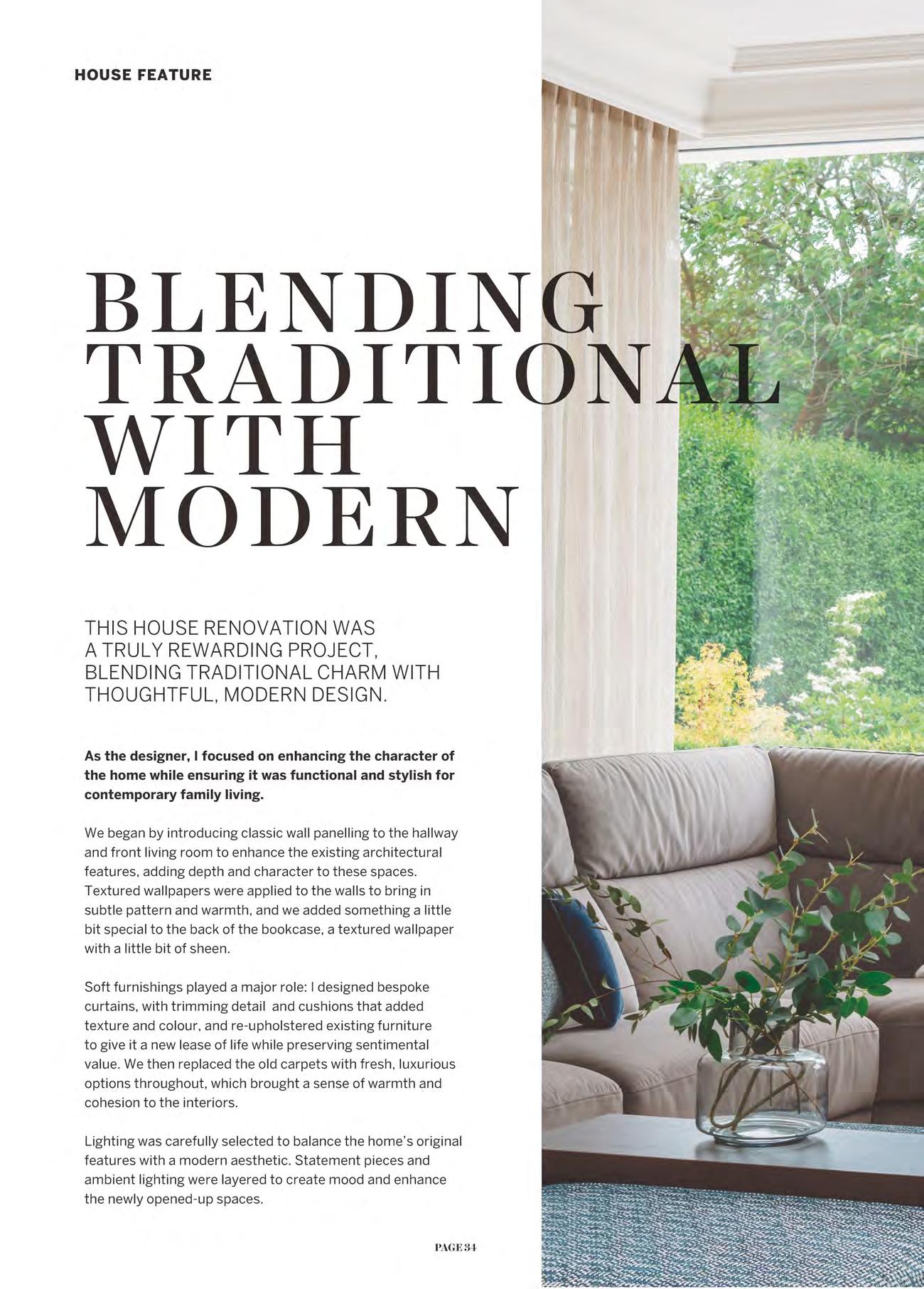 HOUSE FEATURE

BLENDING TRADITIONAL WITH MODERN

THIS HOUSE RENOVATION WAS A TRULY REWARDING PROJECT, BLENDING TRADITIONAL CHARM WITH THOUGHTFUL, MODERN DESIGN.

As the designer, I focused on enhancing the character of the home while ensuring it was functional and stylish for contemporary family living.

We began by introducing classic wall panelling to the hallway and front living room to enhance the existing architectural features, adding depth and character to these spaces. Textured wallpapers were applied to the walls to bring in subtle pattern and warmth, and we added something a little bit special to the back of the bookcase, a textured wallpaper with a little bit of sheen.

Soft furnishings played a major role: I designed bespoke curtains, with trimming detail and cushions that added texture and colour, and re-upholstered existing furniture to give it a new lease of life while preserving sentimental value. We then replaced the old carpets with fresh, luxurious options throughout, which brought a sense of warmth and cohesion to the interiors.

Lighting was carefully selected to balance the home's original features with a modern aesthetic. Statement pieces and ambient lighting were layered to create mood and enhance the newly opened-up spaces.

PAGE 34